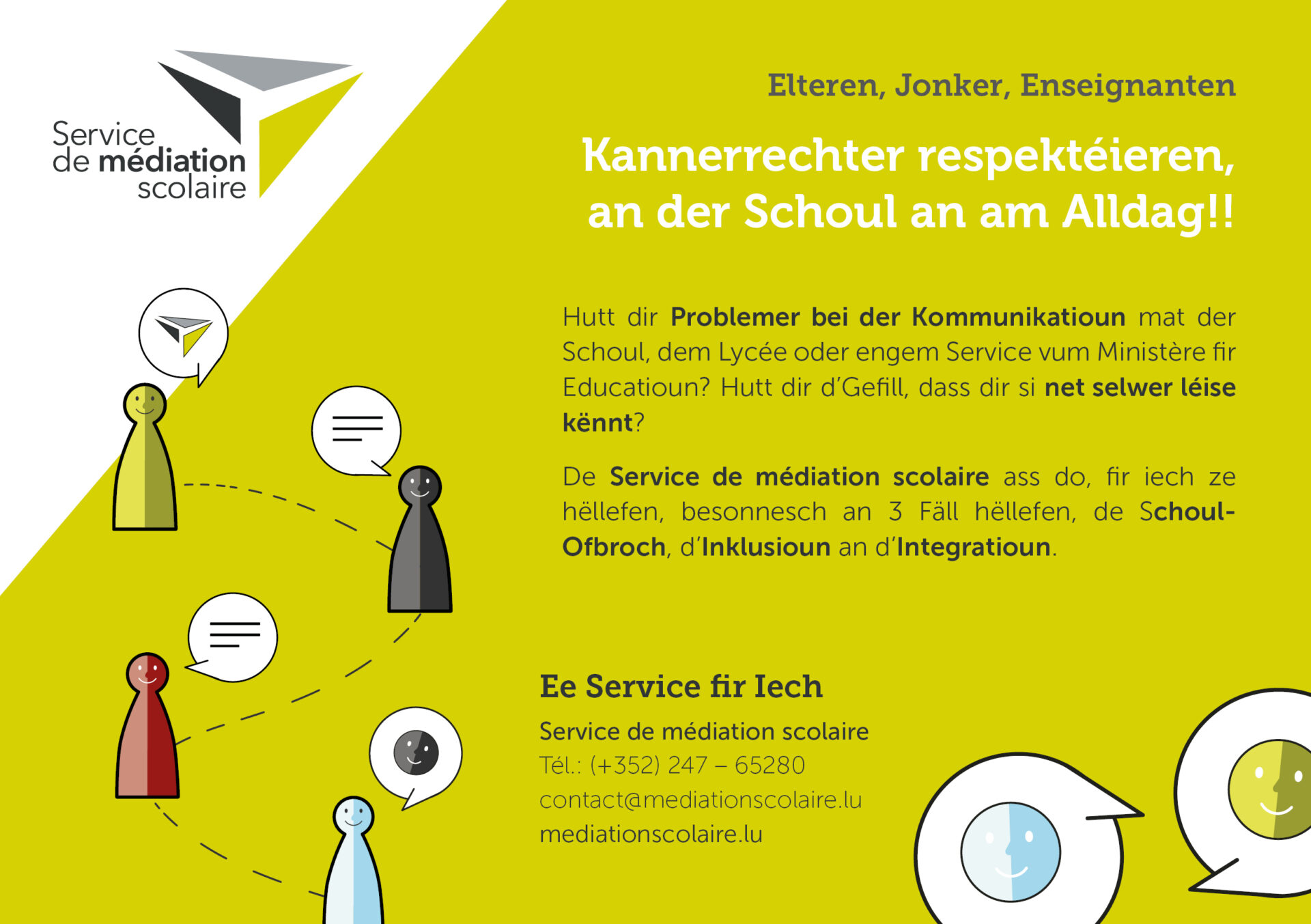 Service
de médiation
scolaire

Elteren, Jonker, Enseignanten

Kannerrechter respektéieren,
an der Schoul an am Alldag!!

Hutt dir Problemer bei der Kommunikatioun mat der Schoul, dem Lycée oder engem Service vum Ministère fir Educatioun? Hutt dir d'Gefill, dass dir si net selwer léise kënnt?

De Service de médiation scolaire ass do, fir iech ze hëllefen, besonnesch an 3 Fäll hëllefen, de Schoul-Ofbroch, d'Inklusioun an d'Integratioun.

Ee Service fir Iech

Service de médiation scolaire
Tél.: (+352) 247 – 65280
contact@mediationscolaire.lu
mediationscolaire.lu